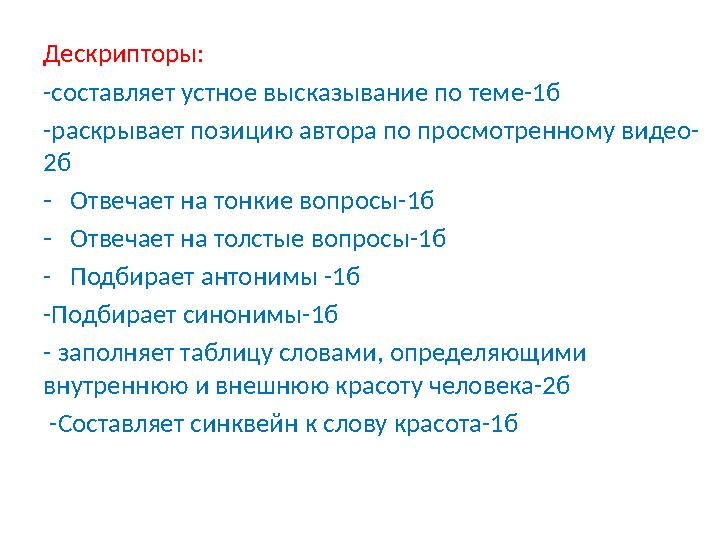 Дескрипторы:

-составляет устное высказывание по теме-1б

-раскрывает позицию автора по просмотренному видео-2б

- Отвечает на тонкие вопросы-1б

- Отвечает на толстые вопросы-1б

- Подбирает антонимы -1б

-Подбирает синонимы-1б

- заполняет таблицу словами, определяющими внутреннюю и внешнюю красоту человека-2б

-Составляет синквейн к слову красота-1б